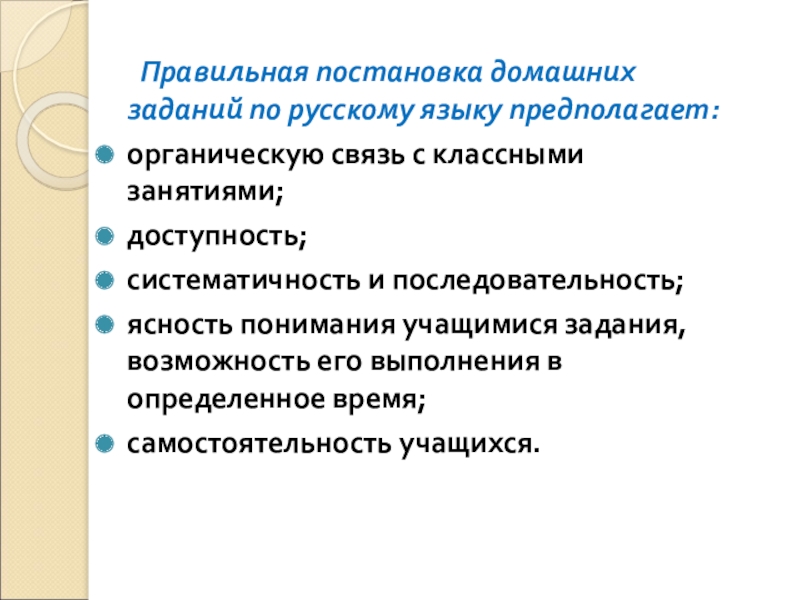 Правильная постановка домашних заданий по русскому языку предполагает:

органическую связь с классными занятиями;

доступность;

систематичность и последовательность;

ясность понимания учащимися задания, возможность его выполнения в определенное время;

самостоятельность учащихся.